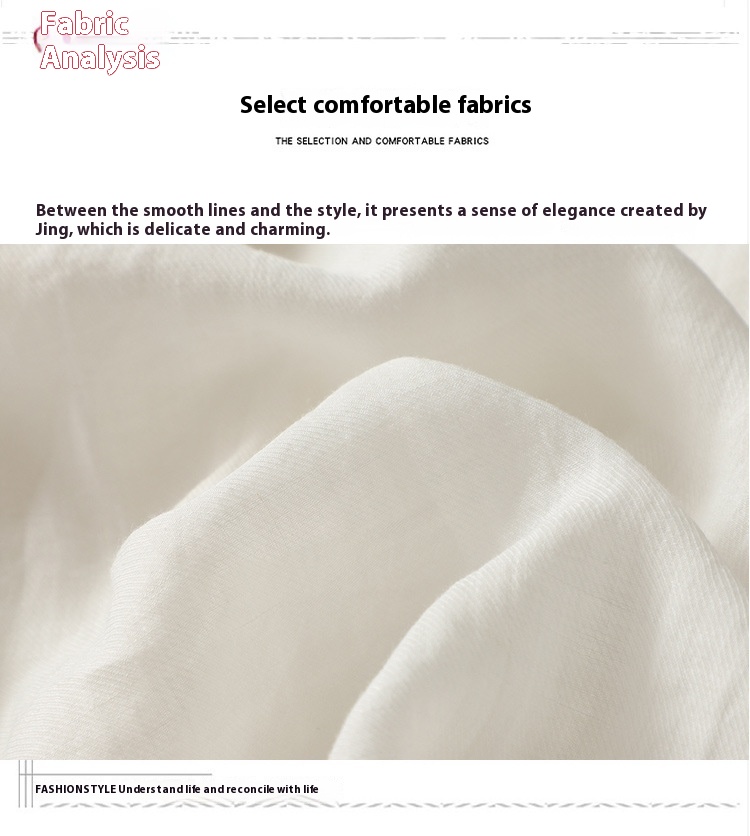 Fabric
Analysis

Select comfortable fabrics

THE SELECTION AND COMFORTABLE FABRICS

Between the smooth lines and the style, it presents a sense of elegance created by Jing, which is delicate and charming.

FASHIONSTYLE Understand life and reconcile with life